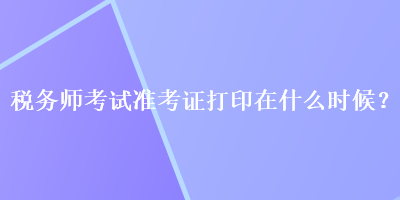 税务师考试准考证打印在什么时候？